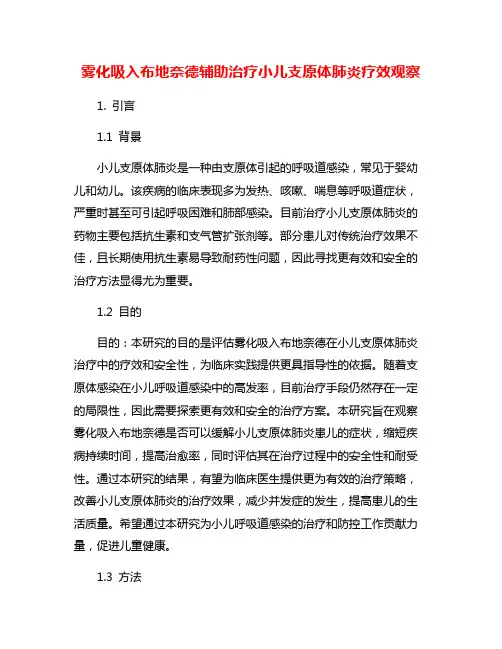 雾化吸入布地奈德辅助治疗小儿支原体肺炎疗效观察

1. 引言

1.1 背景

小儿支原体肺炎是一种由支原体引起的呼吸道感染，常见于婴幼儿和幼儿。该疾病的临床表现多为发热、咳嗽、喘息等呼吸道症状，严重时甚至可引起呼吸困难和肺部感染。目前治疗小儿支原体肺炎的药物主要包括抗生素和支气管扩张剂等。部分患儿对传统治疗效果不佳，且长期使用抗生素易导致耐药性问题，因此寻找更有效和安全的治疗方法显得尤为重要。

1.2 目的

目的：本研究的目的是评估雾化吸入布地奈德在小儿支原体肺炎治疗中的疗效和安全性，为临床实践提供更具指导性的依据。随着支原体感染在小儿呼吸道感染中的高发率，目前治疗手段仍然存在一定的局限性，因此需要探索更有效和安全的治疗方案。本研究旨在观察雾化吸入布地奈德是否可以缓解小儿支原体肺炎患儿的症状，缩短疾病持续时间，提高治愈率，同时评估其在治疗过程中的安全性和耐受性。通过本研究的结果，有望为临床医生提供更为有效的治疗策略，改善小儿支原体肺炎的治疗效果，减少并发症的发生，提高患儿的生活质量。希望通过本研究为小儿呼吸道感染的治疗和防控工作贡献力量，促进儿童健康。

1.3 方法